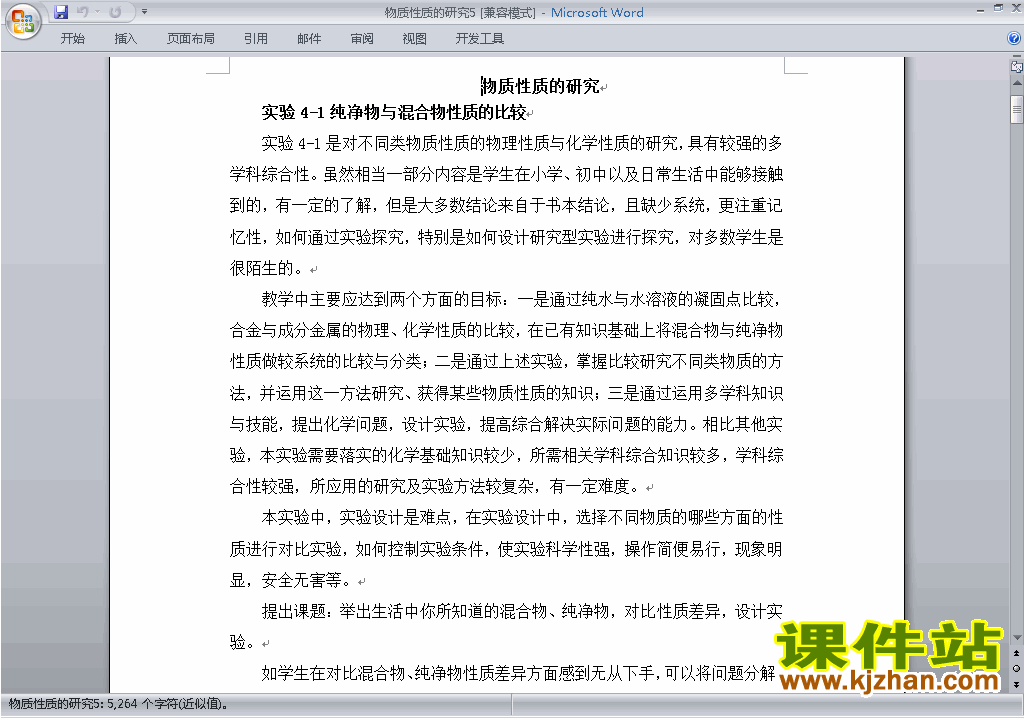 物质性质的研究5 [兼容模式] - Microsoft Word

开始 插入 页面布局 引用 邮件 审阅 视图 开发工具

物质性质的研究

实验 4-1 纯净物与混合物性质的比较

实验 4-1 是对不同类物质性质的物理性质与化学性质的研究，具有较强的多学科综合性。虽然相当一部分内容是学生在小学、初中以及日常生活中能够接触到的，有一定的了解，但是大多数结论来自于书本结论，且缺少系统，更注重记忆性，如何通过实验探究，特别是如何设计研究型实验进行探究，对多数学生是很陌生的。

教学中主要应达到两个方面的目标：一是通过纯水与水溶液的凝固点比较，合金与成分金属的物理、化学性质的比较，在已有知识基础上将混合物与纯净物性质做较系统的比较与分类；二是通过上述实验，掌握比较研究不同类物质的方法，并运用这一方法研究、获得某些物质性质的知识；三是通过运用多学科知识与技能，提出化学问题，设计实验，提高综合解决实际问题的能力。相比其他实验，本实验需要落实的化学基础知识较少，所需相关学科综合知识较多，学科综合性较强，所应用的研究及实验方法较复杂，有一定难度。

本实验中，实验设计是难点，在实验设计中，选择不同物质的哪些方面的性质进行对比实验，如何控制实验条件，使实验科学性强，操作简便易行，现象明显，安全无害等。

提出课题：举出生活中你所知道的混合物、纯净物，对比性质差异，设计实验。

如学生在对比混合物、纯净物性质差异方面感到无从下手，可以将问题分解

课件站
www.kjzhan.com

物质性质的研究5: 5,264 个字符(近似值)。